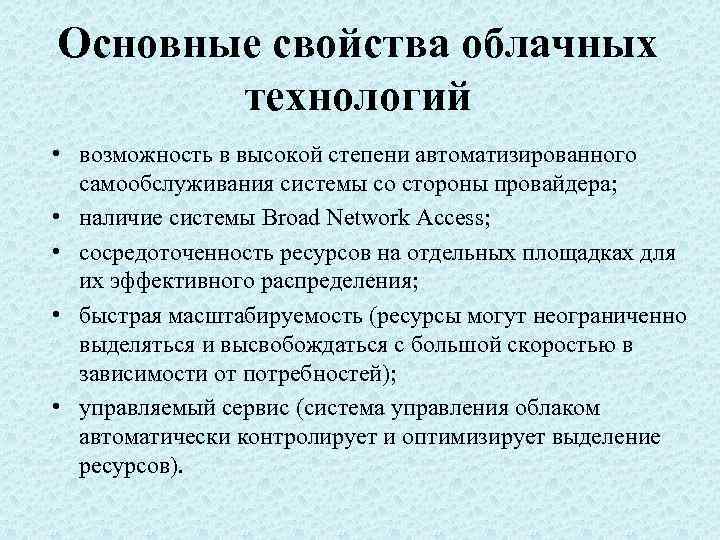 Основные свойства облачных технологий

• возможность в высокой степени автоматизированного самообслуживания системы со стороны провайдера;
• наличие системы Broad Network Access;
• сосредоточенность ресурсов на отдельных площадках для их эффективного распределения;
• быстрая масштабируемость (ресурсы могут неограниченно выделяться и высвобождаться с большой скоростью в зависимости от потребностей);
• управляемый сервис (система управления облаком автоматически контролирует и оптимизирует выделение ресурсов).